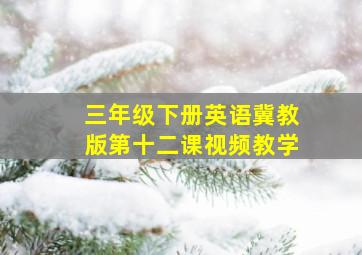 三年级下册英语冀教版第十二课视频教学